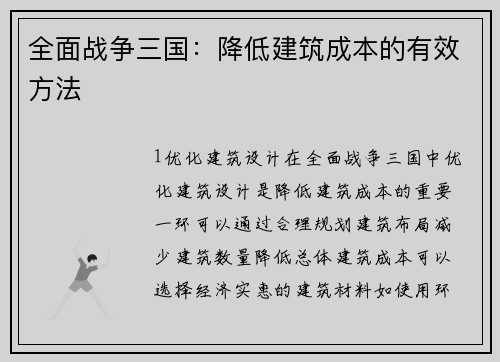 全面战争三国：降低建筑成本的有效方法

1优化建筑设计在全面战争三国中优化建筑设计是降低建筑成本的重要一环可以通过合理规划建筑布局减少建筑数量降低总体建筑成本可以选择经济实惠的建筑材料如使用环